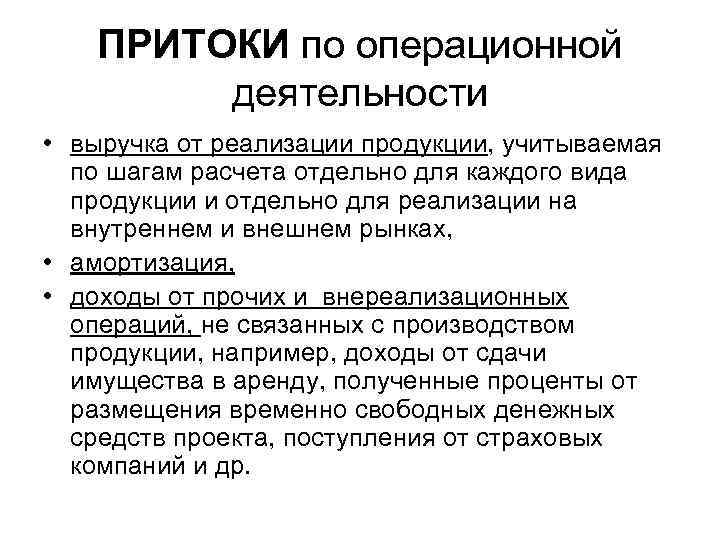 ПРИТОКИ по операционной деятельности

• выручка от реализации продукции, учитываемая по шагам расчета отдельно для каждого вида продукции и отдельно для реализации на внутреннем и внешнем рынках,

• амортизация,

• доходы от прочих и внереализационных операций, не связанных с производством продукции, например, доходы от сдачи имущества в аренду, полученные проценты от размещения временно свободных денежных средств проекта, поступления от страховых компаний и др.